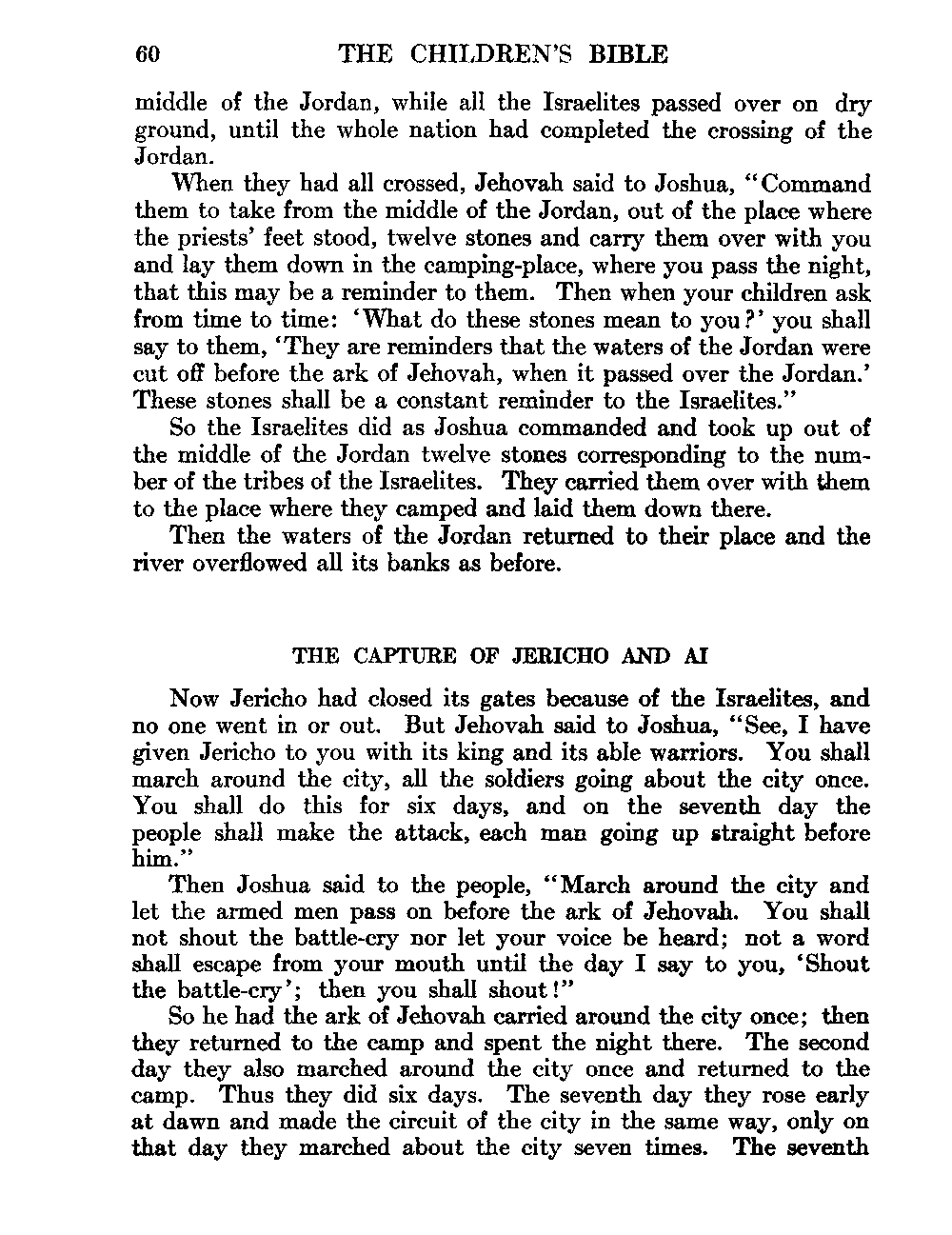 60 THE CHILDREN'S BIBLE

middle of the Jordan, while all the Israelites passed over on dry ground, until the whole nation had completed the crossing of the Jordan.

When they had all crossed, Jehovah said to Joshua, "Command them to take from the middle of the Jordan, out of the place where the priests' feet stood, twelve stones and carry them over with you and lay them down in the camping-place, where you pass the night, that this may be a reminder to them. Then when your children ask from time to time: 'What do these stones mean to you?' you shall say to them, 'They are reminders that the waters of the Jordan were cut off before the ark of Jehovah, when it passed over the Jordan.' These stones shall be a constant reminder to the Israelites."

So the Israelites did as Joshua commanded and took up out of the middle of the Jordan twelve stones corresponding to the number of the tribes of the Israelites. They carried them over with them to the place where they camped and laid them down there.

Then the waters of the Jordan returned to their place and the river overflowed all its banks as before.

THE CAPTURE OF JERICHO AND AI

Now Jericho had closed its gates because of the Israelites, and no one went in or out. But Jehovah said to Joshua, "See, I have given Jericho to you with its king and its able warriors. You shall march around the city, all the soldiers going about the city once. You shall do this for six days, and on the seventh day the people shall make the attack, each man going up straight before him."

Then Joshua said to the people, "March around the city and let the armed men pass on before the ark of Jehovah. You shall not shout the battle-cry nor let your voice be heard; not a word shall escape from your mouth until the day I say to you, 'Shout the battle-cry'; then you shall shout!"

So he had the ark of Jehovah carried around the city once; then they returned to the camp and spent the night there. The second day they also marched around the city once and returned to the camp. Thus they did six days. The seventh day they rose early at dawn and made the circuit of the city in the same way, only on that day they marched about the city seven times. The seventh